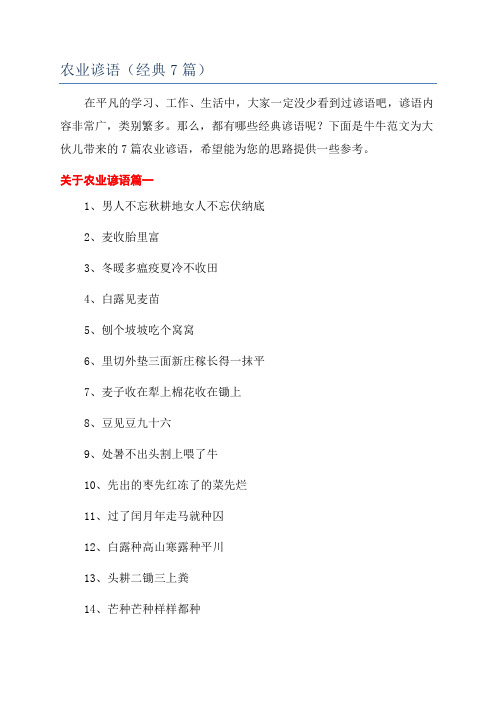 农业谚语（经典 7 篇）

在平凡的学习、工作、生活中，大家一定没少看到过谚语吧，谚语内容非常广，类别繁多。那么，都有哪些经典谚语呢？下面是牛牛范文为大伙儿带来的 7 篇农业谚语，希望能为您的思路提供一些参考。

关于农业谚语篇一

1、男人不忘秋耕地女人不忘伏纳底

2、麦收胎里富

3、冬暖多瘟疫夏冷不收田

4、白露见麦苗

5、刨个坡坡吃个窝窝

6、里切外垫三面新庄稼长得一抹平

7、麦子收在犁上棉花收在锄上

8、豆见豆九十六

9、处暑不出头割上喂了牛

10、先出的枣先红冻了的菜先烂

11、过了闰月年走马就种因

12、白露种高山寒露种平川

13、头耕二锄三上粪

14、芒种芒种样样都种